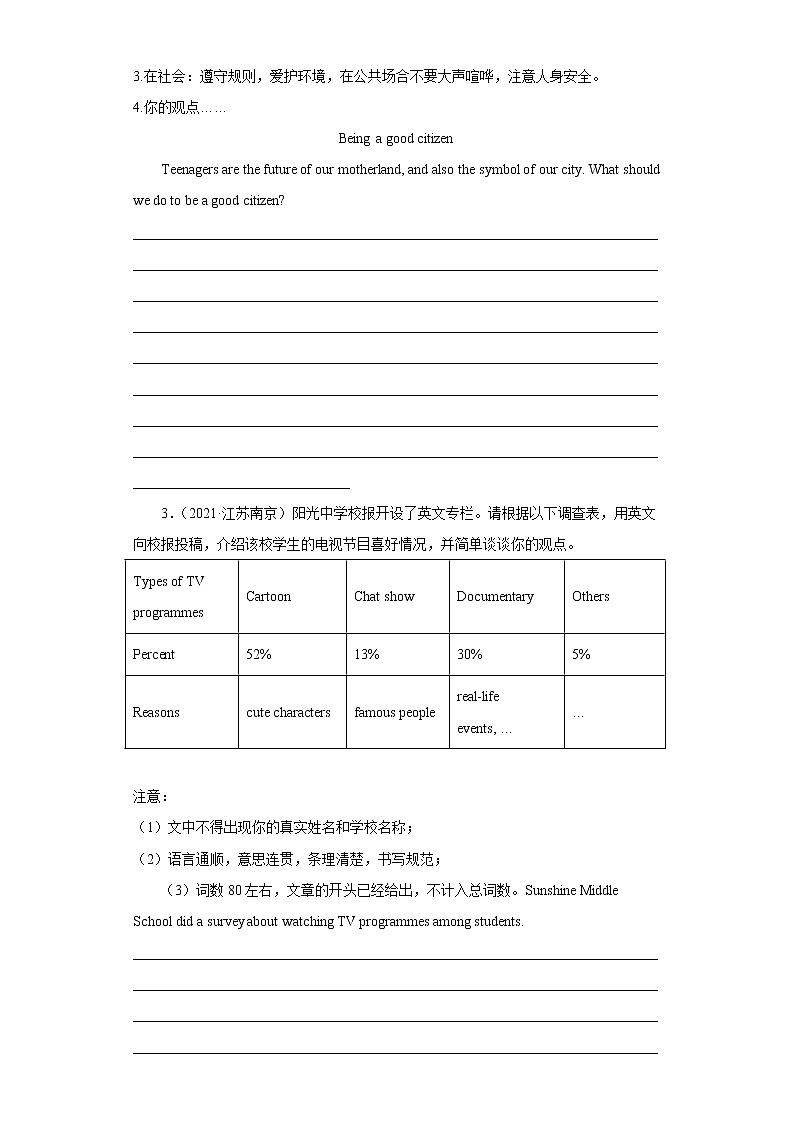 3.在社会：遵守规则，爱护环境，在公共场合不要大声喧哗，注意人身安全。
4.你的观点……

Being a good citizen

Teenagers are the future of our motherland, and also the symbol of our city. What should we do to be a good citizen?

3．（2021·江苏南京）阳光中学校报开设了英文专栏。请根据以下调查表，用英文向校报投稿，介绍该校学生的电视节目喜好情况，并简单谈谈你的观点。

| Types of TV programmes | Cartoon | Chat show | Documentary | Others |
|---|---|---|---|---|
| Percent | 52% | 13% | 30% | 5% |
| Reasons | cute characters | famous people | real-life events, … | … |

注意：
（1）文中不得出现你的真实姓名和学校名称；
（2）语言通顺，意思连贯，条理清楚，书写规范；
（3）词数 80 左右，文章的开头已经给出，不计入总词数。Sunshine Middle School did a survey about watching TV programmes among students.